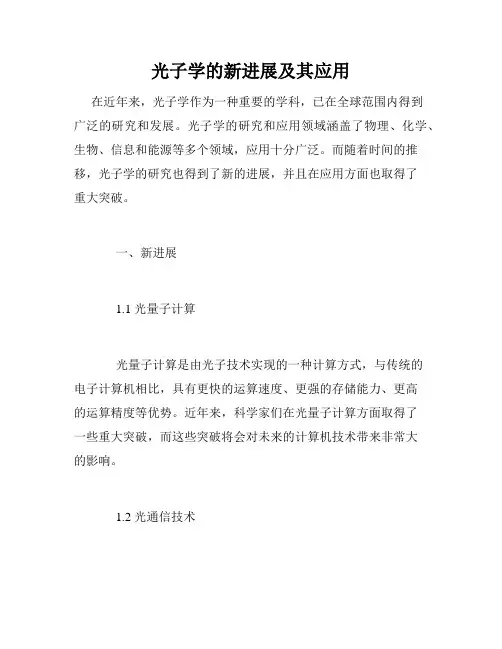 光子学的新进展及其应用

在近年来，光子学作为一种重要的学科，已在全球范围内得到广泛的研究和发展。光子学的研究和应用领域涵盖了物理、化学、生物、信息和能源等多个领域，应用十分广泛。而随着时间的推移，光子学的研究也得到了新的进展，并且在应用方面也取得了重大突破。

一、新进展

1.1 光量子计算

光量子计算是由光子技术实现的一种计算方式，与传统的电子计算机相比，具有更快的运算速度、更强的存储能力、更高的运算精度等优势。近年来，科学家们在光量子计算方面取得了一些重大突破，而这些突破将会对未来的计算机技术带来非常大的影响。

1.2 光通信技术